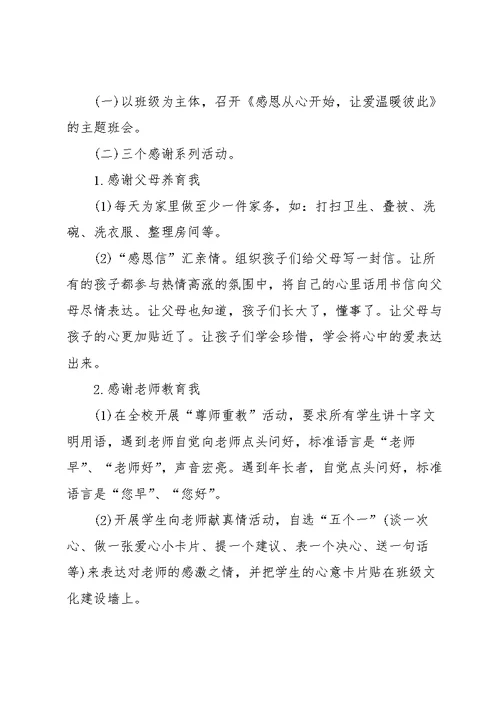 (一)以班级为主体，召开《感恩从心开始，让爱温暖彼此》的主题班会。

(二)三个感谢系列活动。

1.感谢父母养育我

(1)每天为家里做至少一件家务，如：打扫卫生、叠被、洗碗、洗衣服、整理房间等。

(2)“感恩信”汇亲情。组织孩子们给父母写一封信。让所有的孩子都参与热情高涨的氛围中，将自己的心里话用书信向父母尽情表达。让父母也知道，孩子们长大了，懂事了。让父母与孩子的心更加贴近了。让孩子们学会珍惜，学会将心中的爱表达出来。

2.感谢老师教育我

(1)在全校开展“尊师重教”活动，要求所有学生讲十字文明用语，遇到老师自觉向老师点头问好，标准语言是“老师早”、“老师好”，声音宏亮。遇到年长者，自觉点头问好，标准语言是“您早”、“您好”。

(2)开展学生向老师献真情活动，自选“五个一”(谈一次心、做一张爱心小卡片、提一个建议、表一个决心、送一句话等)来表达对老师的感激之情，并把学生的心意卡片贴在班级文化建设墙上。